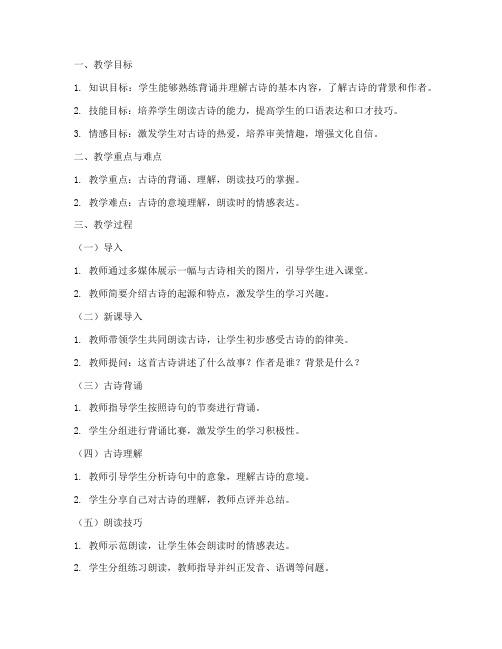 一、教学目标

1. 知识目标：学生能够熟练背诵并理解古诗的基本内容，了解古诗的背景和作者。

2. 技能目标：培养学生朗读古诗的能力，提高学生的口语表达和口才技巧。

3. 情感目标：激发学生对古诗的热爱，培养审美情趣，增强文化自信。

二、教学重点与难点

1. 教学重点：古诗的背诵、理解，朗读技巧的掌握。

2. 教学难点：古诗的意境理解，朗读时的情感表达。

三、教学过程

（一）导入

1. 教师通过多媒体展示一幅与古诗相关的图片，引导学生进入课堂。

2. 教师简要介绍古诗的起源和特点，激发学生的学习兴趣。

（二）新课导入

1. 教师带领学生共同朗读古诗，让学生初步感受古诗的韵律美。

2. 教师提问：这首古诗讲述了什么故事？作者是谁？背景是什么？

（三）古诗背诵

1. 教师指导学生按照诗句的节奏进行背诵。

2. 学生分组进行背诵比赛，激发学生的学习积极性。

（四）古诗理解

1. 教师引导学生分析诗句中的意象，理解古诗的意境。

2. 学生分享自己对古诗的理解，教师点评并总结。

（五）朗读技巧

1. 教师示范朗读，让学生体会朗读时的情感表达。

2. 学生分组练习朗读，教师指导并纠正发音、语调等问题。